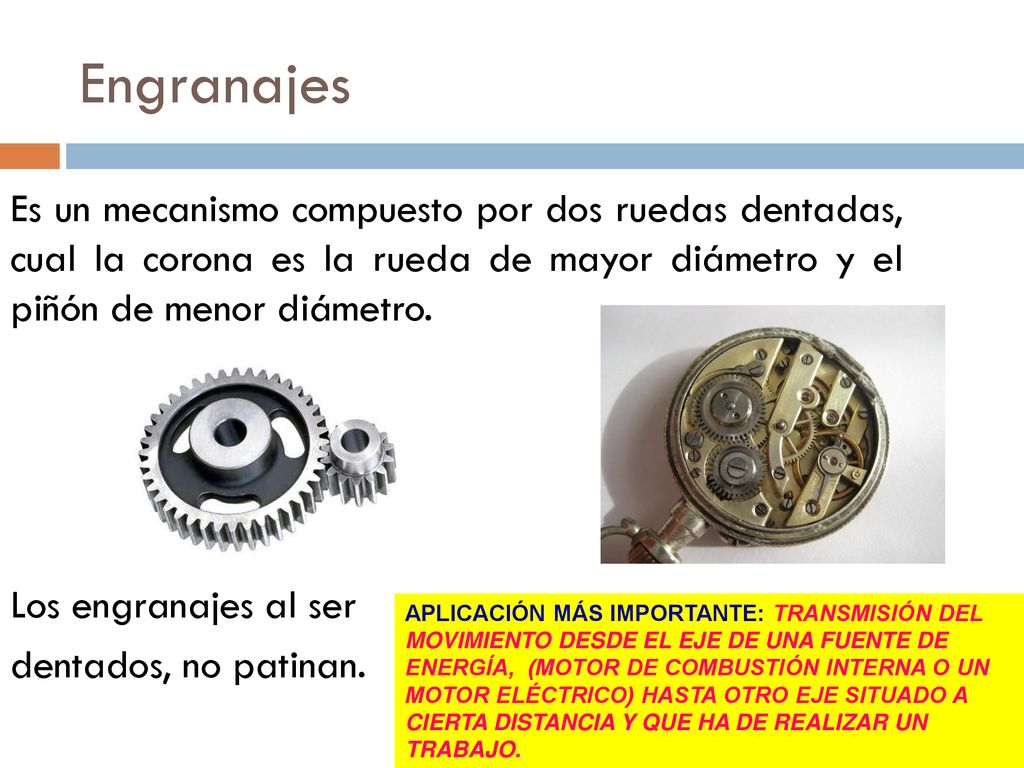 Engranajes

Es un mecanismo compuesto por dos ruedas dentadas, cual la corona es la rueda de mayor diámetro y el piñón de menor diámetro.

Los engranajes al ser dentados, no patinan.

APLICACIÓN MÁS IMPORTANTE: TRANSMISIÓN DEL MOVIMIENTO DESDE EL EJE DE UNA FUENTE DE ENERGÍA, (MOTOR DE COMBUSTIÓN INTERNA O UN MOTOR ELÉCTRICO) HASTA OTRO EJE SITUADO A CIERTA DISTANCIA Y QUE HA DE REALIZAR UN TRABAJO.